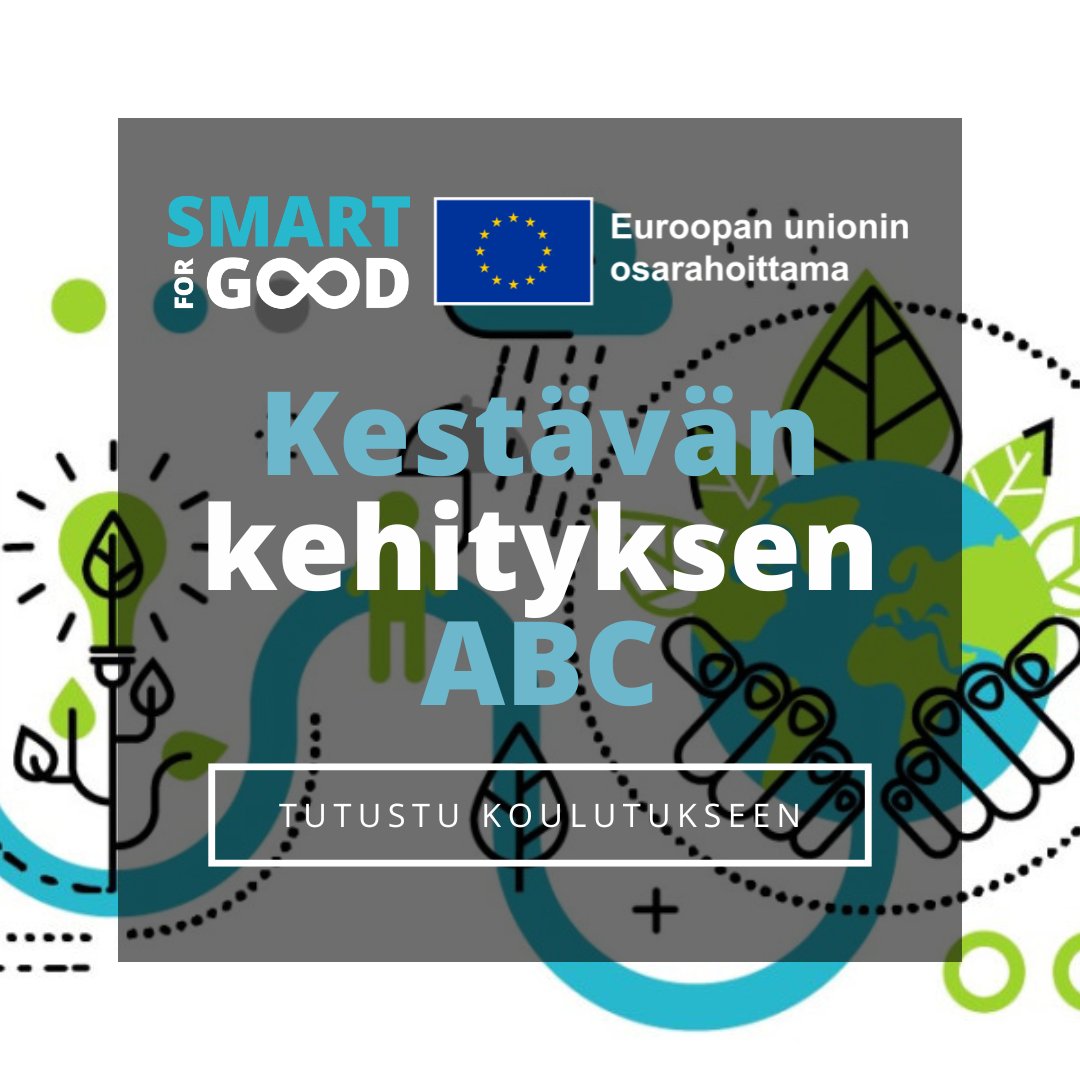 SMART FOR GOOD

Euroopan unionin osarahoittama

Kestävän kehityksen ABC

TUTUSTU KOULUTUKSEEN